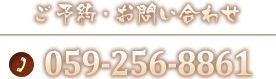 ご予約・お問い合わせ

059-256-8861